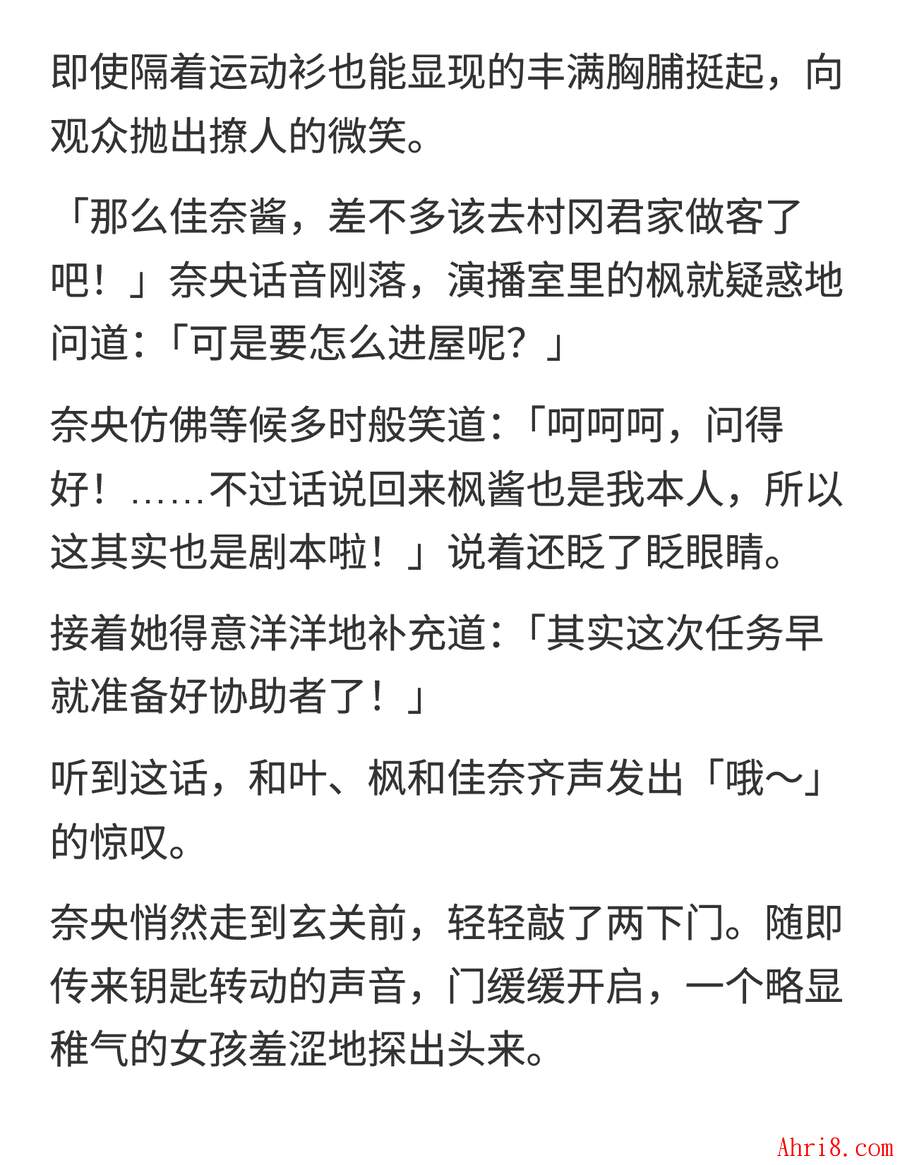 即使隔着运动衫也能显现的丰满胸脯挺起，向观众抛出撩人的微笑。

「那么佳奈酱，差不多该去村冈君家做客了吧！」奈央话音刚落，演播室里的枫就疑惑地问道:「可是要怎么进屋呢？」

奈央仿佛等候多时般笑道:「呵呵呵，问得好！……不过话说回来枫酱也是我本人，所以这其实也是剧本啦！」说着还眨了眨眼睛。

接着她得意洋洋地补充道:「其实这次任务早就准备好协助者了！」

听到这话，和叶、枫和佳奈齐声发出「哦～」的惊叹。

奈央悄然走到玄关前，轻轻敲了两下门。随即传来钥匙转动的声音，门缓缓开启，一个略显稚气的女孩羞涩地探出头来。

Ahri8.com